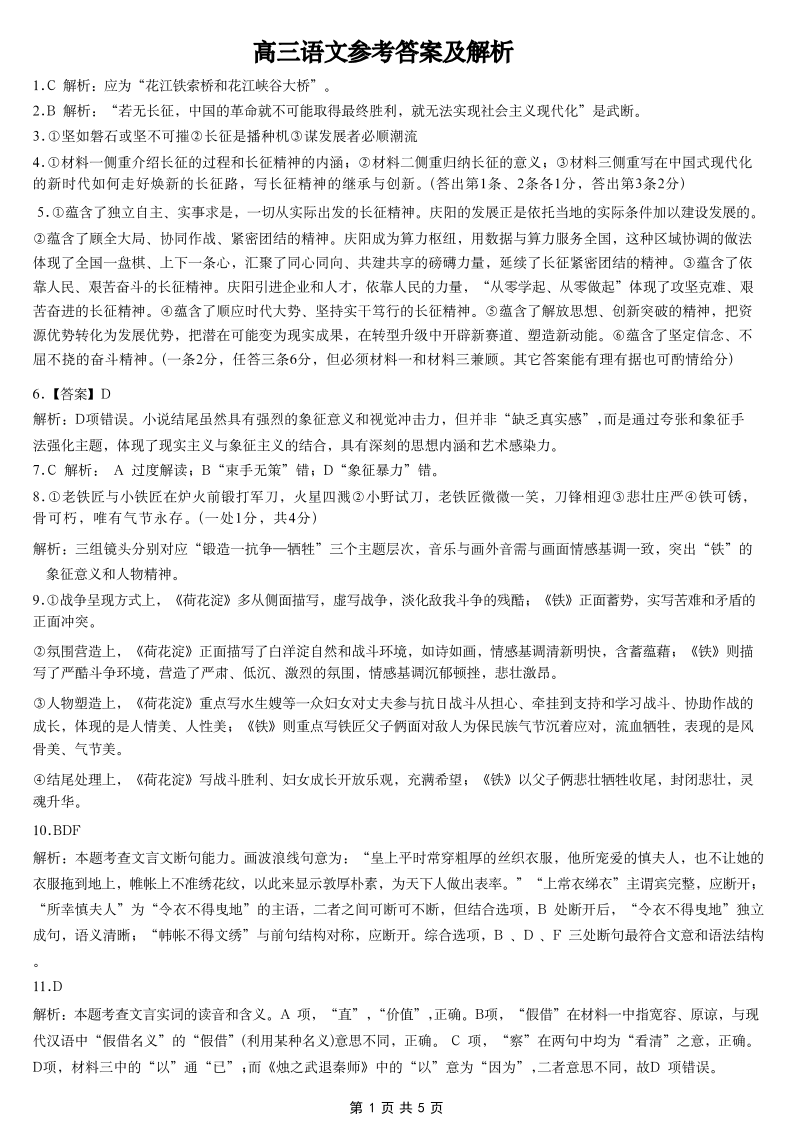 高三语文参考答案及解析

1.C 解析：应为“花江铁索桥和花江峡谷大桥”。

2.B 解析：“若无长征，中国的革命就不可能取得最终胜利，就无法实现社会主义现代化”是武断。

3.①坚如磐石或坚不可摧②长征是播种机③谋发展者必顺潮流

4.①材料一侧重介绍长征的过程和长征精神的内涵；②材料二侧重归纳长征的意义；③材料三侧重写在中国式现代化的新时代如何走好焕新的长征路，写长征精神的继承与创新。(答出第1条、2条各1分，答出第3条2分)

5.①蕴含了独立自主、实事求是，一切从实际出发的长征精神。庆阳的发展正是依托当地的实际条件加以建设发展的。②蕴含了顾全大局、协同作战、紧密团结的精神。庆阳成为算力枢纽，用数据与算力服务全国，这种区域协调的做法体现了全国一盘棋、上下一条心，汇聚了同心同向、共建共享的磅礴力量，延续了长征紧密团结的精神。③蕴含了依靠人民、艰苦奋斗的长征精神。庆阳引进企业和人才，依靠人民的力量，“从零学起、从零做起”体现了攻坚克难、艰苦奋进的长征精神。④蕴含了顺应时代大势、坚持实干笃行的长征精神。⑤蕴含了解放思想、创新突破的精神，把资源优势转化为发展优势，把潜在可能变为现实成果，在转型升级中开辟新赛道、塑造新动能。⑥蕴含了坚定信念、不屈不挠的奋斗精神。(一条2分，任答三条6分，但必须材料一和材料三兼顾。其它答案能有理有据也可酌情给分)

6.【答案】D

解析：D项错误。小说结尾虽然具有强烈的象征意义和视觉冲击力，但并非“缺乏真实感”，而是通过夸张和象征手法强化主题，体现了现实主义与象征主义的结合，具有深刻的思想内涵和艺术感染力。

7.C 解析： A 过度解读；B“束手无策”错；D“象征暴力”错。

8.①老铁匠与小铁匠在炉火前锻打军刀，火星四溅②小野试刀，老铁匠微微一笑，刀锋相迎③悲壮庄严④铁可锈，骨可朽，唯有气节永存。(一处1分，共4分)

解析：三组镜头分别对应“锻造—抗争—牺牲”三个主题层次，音乐与画外音需与画面情感基调一致，突出“铁”的象征意义和人物精神。

9.①战争呈现方式上，《荷花淀》多从侧面描写，虚写战争，淡化敌我斗争的残酷；《铁》正面蓄势，实写苦难和矛盾的正面冲突。

②氛围营造上，《荷花淀》正面描写了白洋淀自然和战斗环境，如诗如画，情感基调清新明快，含蓄蕴藉；《铁》则描写了严酷斗争环境，营造了严肃、低沉、激烈的氛围，情感基调沉郁顿挫，悲壮激昂。

③人物塑造上，《荷花淀》重点写水生嫂等一众妇女对丈夫参与抗日战斗从担心、牵挂到支持和学习战斗、协助作战的成长，体现的是人情美、人性美；《铁》则重点写铁匠父子俩面对敌人为保民族气节沉着应对，流血牺牲，表现的是风骨美、气节美。

④结尾处理上，《荷花淀》写战斗胜利、妇女成长开放乐观，充满希望；《铁》以父子俩悲壮牺牲收尾，封闭悲壮，灵魂升华。

10.BDF

解析：本题考查文言文断句能力。画波浪线句意为：“皇上平时常穿粗厚的丝织衣服，他所宠爱的慎夫人，也不让她的衣服拖到地上，帷帐上不准绣花纹，以此来显示敦厚朴素，为天下人做出表率。”“上常衣绨衣”主谓宾完整，应断开；“所幸慎夫人”为“令衣不得曳地”的主语，二者之间可断可不断，但结合选项，B 处断开后，“令衣不得曳地”独立成句，语义清晰；“帏帐不得文绣”与前句结构对称，应断开。综合选项，B 、D 、F 三处断句最符合文意和语法结构。

11.D

解析：本题考查文言实词的读音和含义。A 项，“直”，“价值”，正确。B项，“假借”在材料一中指宽容、原谅，与现代汉语中“假借名义”的“假借”(利用某种名义)意思不同，正确。 C 项，“察”在两句中均为“看清”之意，正确。D项，材料三中的“以”通“已”；而《烛之武退秦师》中的“以”意为“因为”，二者意思不同，故D 项错误。

第 1 页 共 5 页